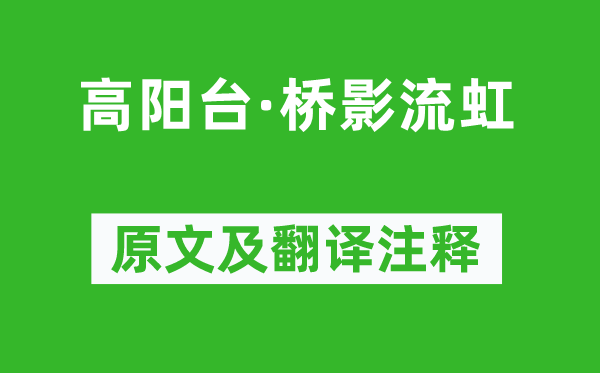 高阳台·桥影流虹

原文及翻译注释